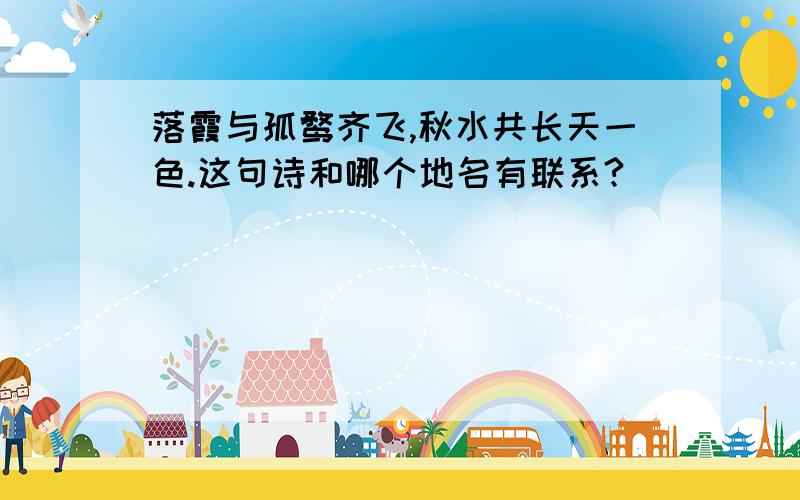 落霞与孤鹜齐飞,秋水共长天一色.这句诗和哪个地名有联系?